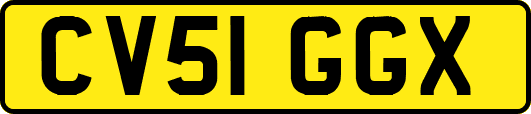 CV51 GGX